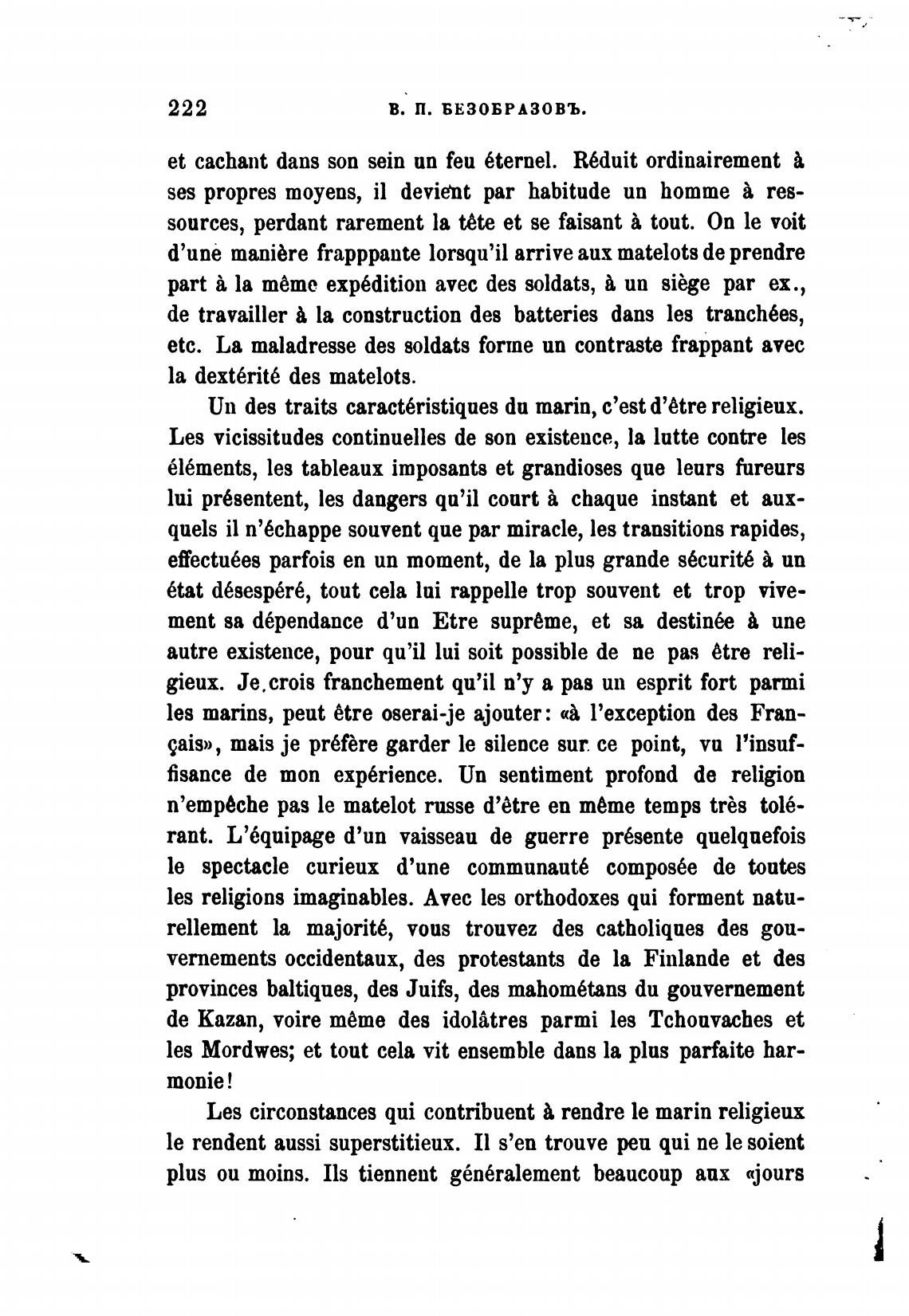 222 В. П. БЕЗОБРАЗОВЪ.

et cachant dans son sein un feu éternel. Réduit ordinairement à ses propres moyens, il devient par habitude un homme à ressources, perdant rarement la tête et se faisant à tout. On le voit d'une manière frapppante lorsqu'il arrive aux matelots de prendre part à la même expédition avec des soldats, à un siège par ex., de travailler à la construction des batteries dans les tranchées, etc. La maladresse des soldats forme un contraste frappant avec la dextérité des matelots.

Un des traits caractéristiques du marin, c'est d'être religieux. Les vicissitudes continuelles de son existence, la lutte contre les éléments, les tableaux imposants et grandioses que leurs fureurs lui présentent, les dangers qu'il court à chaque instant et auxquels il n'échappe souvent que par miracle, les transitions rapides, effectuées parfois en un moment, de la plus grande sécurité à un état désespéré, tout cela lui rappelle trop souvent et trop vivement sa dépendance d'un Etre suprême, et sa destinée à une autre existence, pour qu'il lui soit possible de ne pas être religieux. Je crois franchement qu'il n'y a pas un esprit fort parmi les marins, peut être oserai-je ajouter: «à l'exception des Français», mais je préfère garder le silence sur ce point, vu l'insuffisance de mon expérience. Un sentiment profond de religion n'empêche pas le matelot russe d'être en même temps très tolérant. L'équipage d'un vaisseau de guerre présente quelquefois le spectacle curieux d'une communauté composée de toutes les religions imaginables. Avec les orthodoxes qui forment naturellement la majorité, vous trouvez des catholiques des gouvernements occidentaux, des protestants de la Finlande et des provinces baltiques, des Juifs, des mahométans du gouvernement de Kazan, voire même des idolâtres parmi les Tchouvaches et les Mordwes; et tout cela vit ensemble dans la plus parfaite harmonie!

Les circonstances qui contribuent à rendre le marin religieux le rendent aussi superstitieux. Il s'en trouve peu qui ne le soient plus ou moins. Ils tiennent généralement beaucoup aux «jours